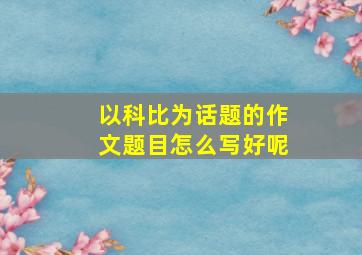 以科比为话题的作文题目怎么写好呢